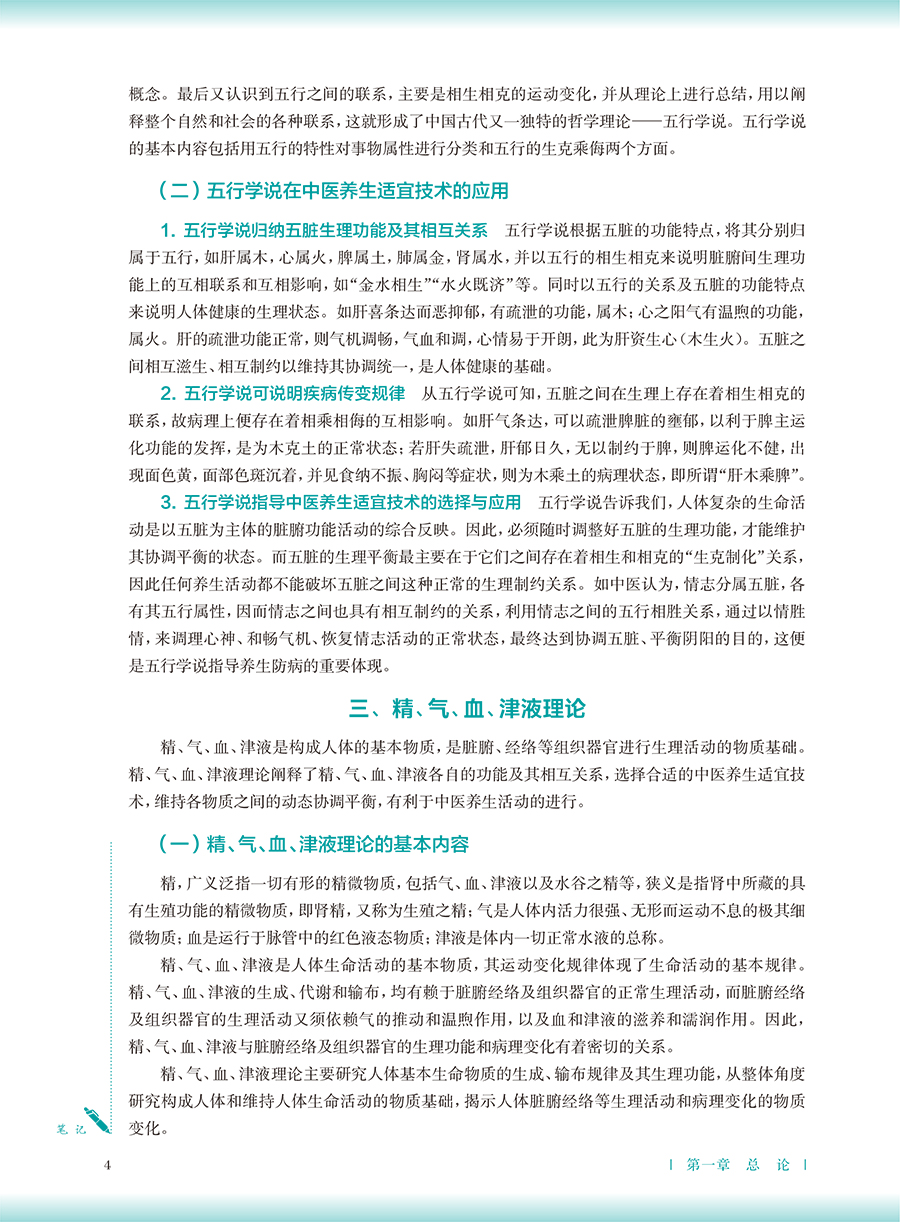 概念。最后又认识到五行之间的联系，主要是相生相克的运动变化，并从理论上进行总结，用以阐释整个自然和社会的各种联系，这就形成了中国古代又一独特的哲学理论——五行学说。五行学说的基本内容包括用五行的特性对事物属性进行分类和五行的生克乘侮两个方面。

（二）五行学说在中医养生适宜技术的应用

1. 五行学说归纳五脏生理功能及其相互关系　五行学说根据五脏的功能特点，将其分别归属于五行，如肝属木，心属火，脾属土，肺属金，肾属水，并以五行的相生相克来说明脏腑间生理功能上的互相联系和互相影响，如“金水相生”“水火既济”等。同时以五行的关系及五脏的功能特点来说明人体健康的生理状态。如肝喜条达而恶抑郁，有疏泄的功能，属木；心之阳气有温煦的功能，属火。肝的疏泄功能正常，则气机调畅，气血和调，心情易于开朗，此为肝资生心（木生火）。五脏之间相互滋生、相互制约以维持其协调统一，是人体健康的基础。

2. 五行学说可说明疾病传变规律　从五行学说可知，五脏之间在生理上存在着相生相克的联系，故病理上便存在着相乘相侮的互相影响。如肝气条达，可以疏泄脾脏的壅郁，以利于脾主运化功能的发挥，是为木克土的正常状态；若肝失疏泄，肝郁日久，无以制约于脾，则脾运化不健，出现面色黄，面部色斑沉着，并见食纳不振、胸闷等症状，则为木乘土的病理状态，即所谓“肝木乘脾”。

3. 五行学说指导中医养生适宜技术的选择与应用　五行学说告诉我们，人体复杂的生命活动是以五脏为主体的脏腑功能活动的综合反映。因此，必须随时调整好五脏的生理功能，才能维护其协调平衡的状态。而五脏的生理平衡最主要在于它们之间存在着相生和相克的“生克制化”关系，因此任何养生活动都不能破坏五脏之间这种正常的生理制约关系。如中医认为，情志分属五脏，各有其五行属性，因而情志之间也具有相互制约的关系，利用情志之间的五行相胜关系，通过以情胜情，来调理心神、和畅气机、恢复情志活动的正常状态，最终达到协调五脏、平衡阴阳的目的，这便是五行学说指导养生防病的重要体现。

三、精、气、血、津液理论

精、气、血、津液是构成人体的基本物质，是脏腑、经络等组织器官进行生理活动的物质基础。精、气、血、津液理论阐释了精、气、血、津液各自的功能及其相互关系，选择合适的中医养生适宜技术，维持各物质之间的动态协调平衡，有利于中医养生活动的进行。

（一）精、气、血、津液理论的基本内容

精，广义泛指一切有形的精微物质，包括气、血、津液以及水谷之精等，狭义是指肾中所藏的具有生殖功能的精微物质，即肾精，又称为生殖之精；气是人体内活力很强、无形而运动不息的极其细微物质；血是运行于脉管中的红色液态物质；津液是体内一切正常水液的总称。

精、气、血、津液是人体生命活动的基本物质，其运动变化规律体现了生命活动的基本规律。精、气、血、津液的生成、代谢和输布，均有赖于脏腑经络及组织器官的正常生理活动，而脏腑经络及组织器官的生理活动又须依赖气的推动和温煦作用，以及血和津液的滋养和濡润作用。因此，精、气、血、津液与脏腑经络及组织器官的生理功能和病理变化有着密切的关系。

精、气、血、津液理论主要研究人体基本生命物质的生成、输布规律及其生理功能，从整体角度研究构成人体和维持人体生命活动的物质基础，揭示人体脏腑经络等生理活动和病理变化的物质变化。

笔记

4

第一章　总　论